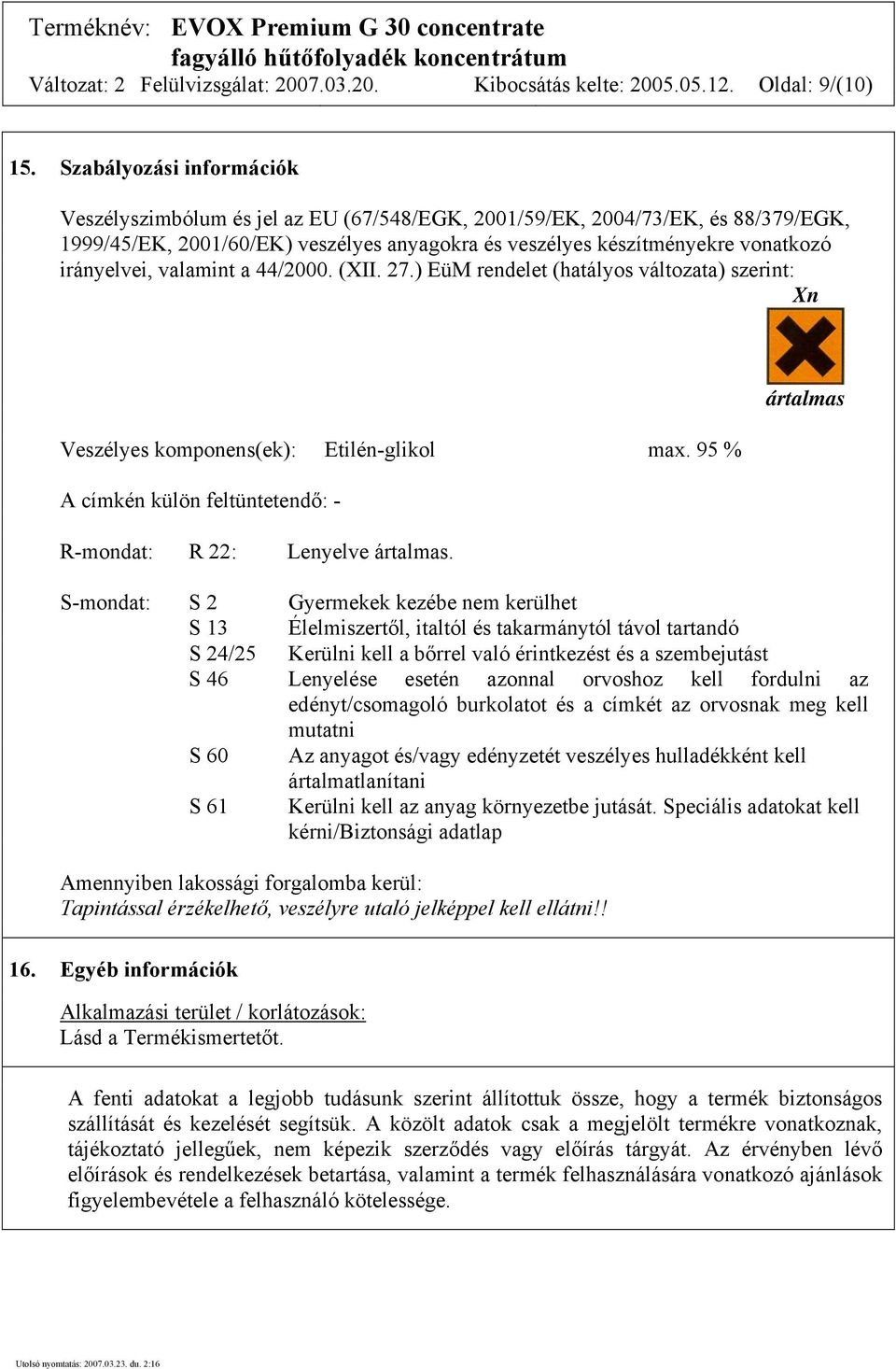 Terméknév: EVOX Premium G 30 concentrate
fagyálló hűtőfolyadék koncentrátum
Változat: 2 Felülvizsgálat: 2007.03.20. Kibocsátás kelte: 2005.05.12. Oldal: 9/(10)

15. Szabályozási információk

Veszélyszimbólum és jel az EU (67/548/EGK, 2001/59/EK, 2004/73/EK, és 88/379/EGK, 1999/45/EK, 2001/60/EK) veszélyes anyagokra és veszélyes készítményekre vonatkozó irányelvei, valamint a 44/2000. (XII. 27.) EüM rendelet (hatályos változata) szerint:

Xn

ártalmas

Veszélyes komponens(ek): Etilén-glikol max. 95 %

A címkén külön feltüntetendő: -

R-mondat: R 22: Lenyelve ártalmas.

S-mondat: S 2 Gyermekek kezébe nem kerülhet
S 13 Élelmiszertől, italtól és takarmánytól távol tartandó
S 24/25 Kerülni kell a bőrrel való érintkezést és a szembejutást
S 46 Lenyelése esetén azonnal orvoshoz kell fordulni az edényt/csomagoló burkolatot és a címkét az orvosnak meg kell mutatni
S 60 Az anyagot és/vagy edényzetét veszélyes hulladékként kell ártalmatlanítani
S 61 Kerülni kell az anyag környezetbe jutását. Speciális adatokat kell kérni/Biztonsági adatlap

Amennyiben lakossági forgalomba kerül:
Tapintással érzékelhető, veszélyre utaló jelképpel kell ellátni!!

16. Egyéb információk

Alkalmazási terület / korlátozások:
Lásd a Termékismertetőt.

A fenti adatokat a legjobb tudásunk szerint állítottuk össze, hogy a termék biztonságos szállítását és kezelését segítsük. A közölt adatok csak a megjelölt termékre vonatkoznak, tájékoztató jellegűek, nem képezik szerződés vagy előírás tárgyát. Az érvényben lévő előírások és rendelkezések betartása, valamint a termék felhasználására vonatkozó ajánlások figyelembevétele a felhasználó kötelessége.

Utolsó nyomtatás: 2007.03.23. du. 2:16